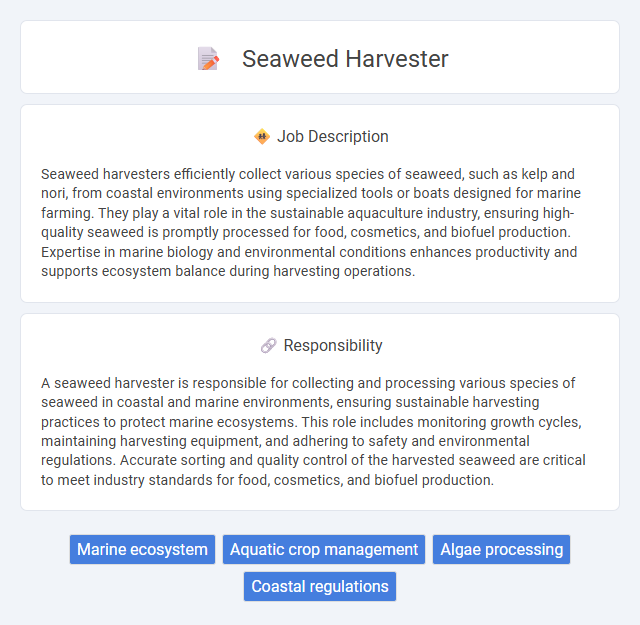 Seaweed Harvester

Job Description

Seaweed harvesters efficiently collect various species of seaweed, such as kelp and nori, from coastal environments using specialized tools or boats designed for marine farming. They play a vital role in the sustainable aquaculture industry, ensuring high-quality seaweed is promptly processed for food, cosmetics, and biofuel production. Expertise in marine biology and environmental conditions enhances productivity and supports ecosystem balance during harvesting operations.

Responsibility

A seaweed harvester is responsible for collecting and processing various species of seaweed in coastal and marine environments, ensuring sustainable harvesting practices to protect marine ecosystems. This role includes monitoring growth cycles, maintaining harvesting equipment, and adhering to safety and environmental regulations. Accurate sorting and quality control of the harvested seaweed are critical to meet industry standards for food, cosmetics, and biofuel production.

Marine ecosystem
Aquatic crop management
Algae processing
Coastal regulations